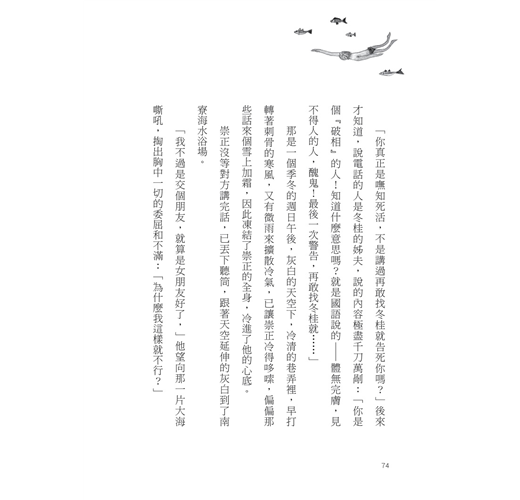 「你真正是嘸知死活，不是講過再敢找冬桂就告死你嗎？」後來才知道，說電話的人是冬桂的姊夫，說的內容極盡千刀萬剮：「你是個『破相』的人！知道什麼意思嗎？就是國語說的——體無完膚，見不得人的人，醜鬼！最後一次警告，再敢找冬桂就……」

那是一個季冬的週日午後，灰白的天空下，冷清的巷弄裡，早打轉著刺骨的寒風，又有微雨來擴散冷氣，已讓崇正冷得哆嗦，偏偏那些話來個雪上加霜，因此凍結了崇正的全身，冷進了他的心底。

崇正沒等對方講完話，已丟下聽筒，跟著天空延伸的灰白到了南寮海水浴場。

「我不過是交個朋友，就算是女朋友好了，」他望向那一片大海嘶吼，掏出胸中一切的委屈和不滿：「為什麼我這樣就不行？」

74